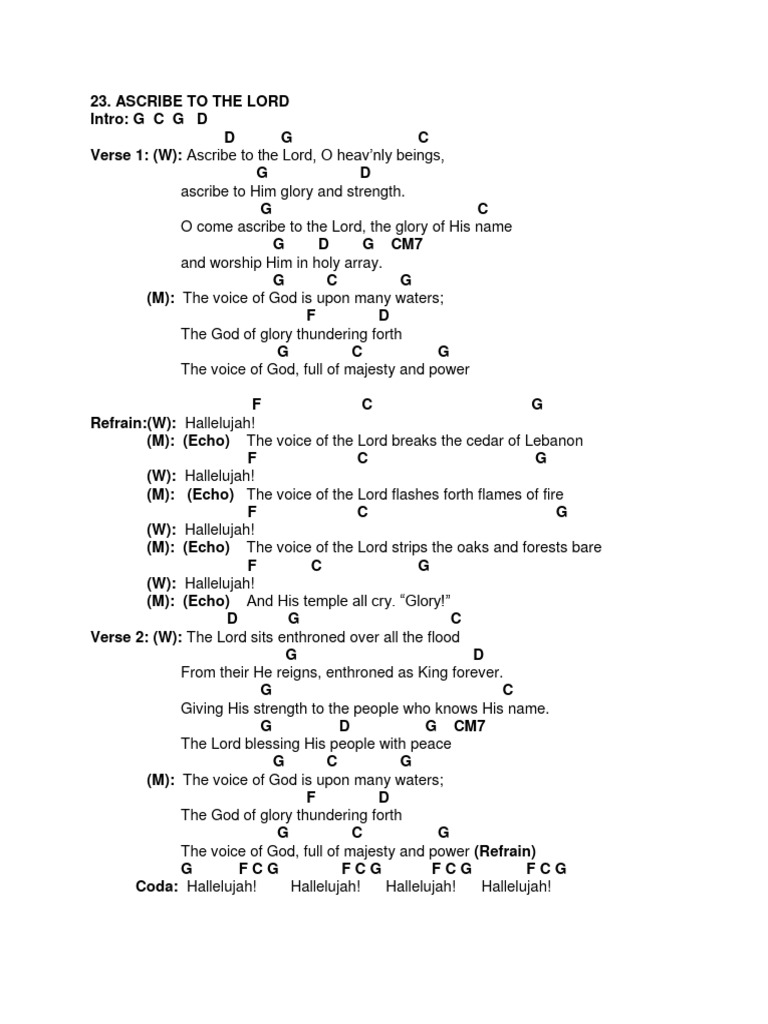 23. ASCRIBE TO THE LORD
Intro: G C G D

D G C
Verse 1: (W): Ascribe to the Lord, O heav'nly beings,
G D
ascribe to Him glory and strength.
G C
O come ascribe to the Lord, the glory of His name
G D G CM7
and worship Him in holy array.
G C G
(M): The voice of God is upon many waters;
F D
The God of glory thundering forth
G C G
The voice of God, full of majesty and power

F C G
Refrain:(W): Hallelujah!
(M): (Echo) The voice of the Lord breaks the cedar of Lebanon
F C G
(W): Hallelujah!
(M): (Echo) The voice of the Lord flashes forth flames of fire
F C G
(W): Hallelujah!
(M): (Echo) The voice of the Lord strips the oaks and forests bare
F C G
(W): Hallelujah!
(M): (Echo) And His temple all cry. "Glory!"

D G C
Verse 2: (W): The Lord sits enthroned over all the flood
G D
From their He reigns, enthroned as King forever.
G C
Giving His strength to the people who knows His name.
G D G CM7
The Lord blessing His people with peace
G C G
(M): The voice of God is upon many waters;
F D
The God of glory thundering forth
G C G
The voice of God, full of majesty and power (Refrain)
G F C G F C G F C G F C G
Coda: Hallelujah! Hallelujah! Hallelujah! Hallelujah!